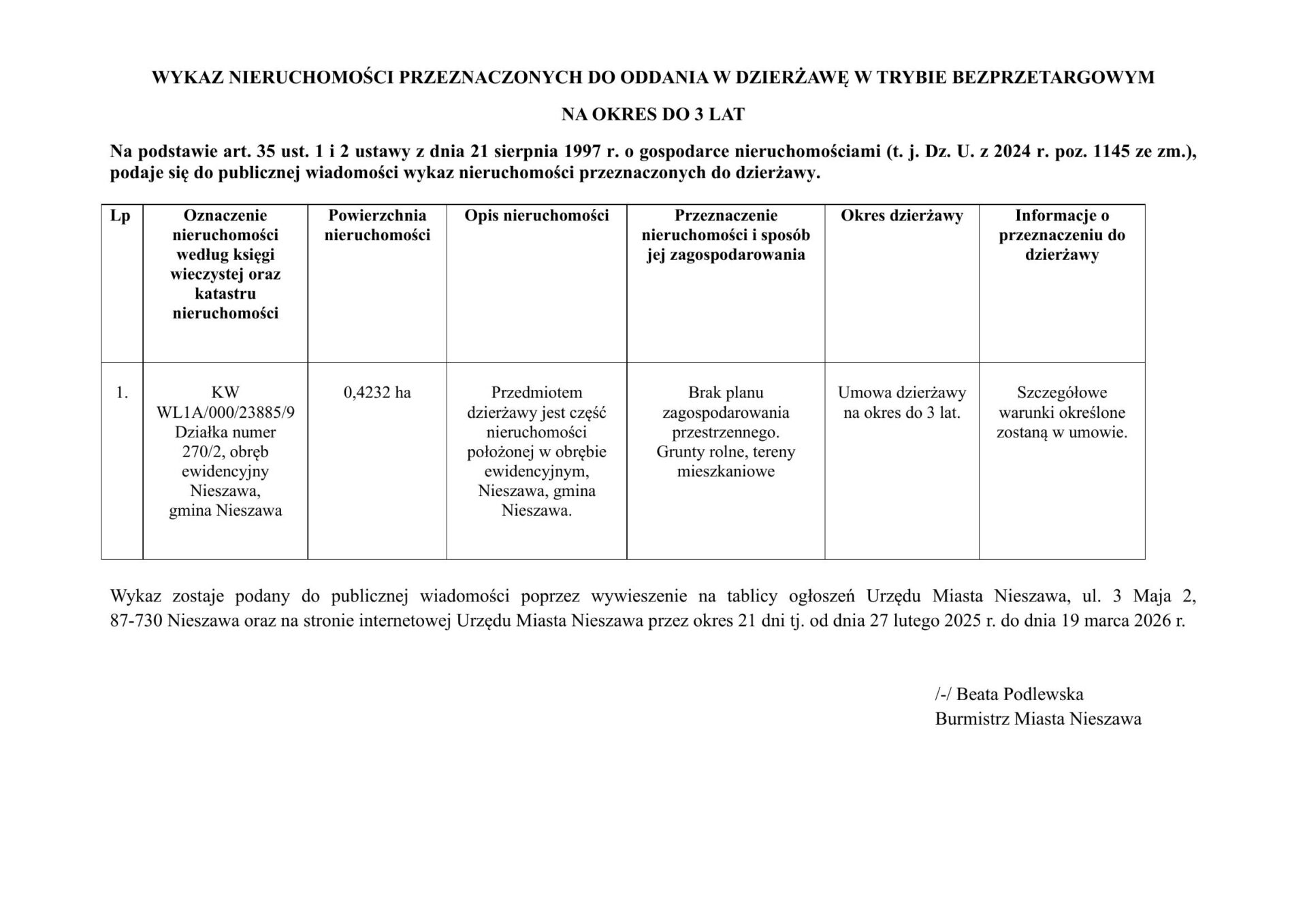 WYKAZ NIERUCHOMOŚCI PRZEZNACZONYCH DO ODDANIA W DZIERŻAWĘ W TRYBIE BEZPRZETARGOWYM

NA OKRES DO 3 LAT

Na podstawie art. 35 ust. 1 i 2 ustawy z dnia 21 sierpnia 1997 r. o gospodarce nieruchomościami (t. j. Dz. U. z 2024 r. poz. 1145 ze zm.), podaje się do publicznej wiadomości wykaz nieruchomości przeznaczonych do dzierżawy.

| Lp | Oznaczenie nieruchomości według księgi wieczystej oraz katastru nieruchomości | Powierzchnia nieruchomości | Opis nieruchomości | Przeznaczenie nieruchomości i sposób jej zagospodarowania | Okres dzierżawy | Informacje o przeznaczeniu do dzierżawy |
|---|---|---|---|---|---|---|
| 1. | KW WL1A/000/23885/9 Działka numer 270/2, obręb ewidencyjny Nieszawa, gmina Nieszawa | 0,4232 ha | Przedmiotem dzierżawy jest część nieruchomości położonej w obrębie ewidencyjnym, Nieszawa, gmina Nieszawa. | Brak planu zagospodarowania przestrzennego. Grunty rolne, tereny mieszkaniowe | Umowa dzierżawy na okres do 3 lat. | Szczegółowe warunki określone zostaną w umowie. |

Wykaz zostaje podany do publicznej wiadomości poprzez wywieszenie na tablicy ogłoszeń Urzędu Miasta Nieszawa, ul. 3 Maja 2, 87-730 Nieszawa oraz na stronie internetowej Urzędu Miasta Nieszawa przez okres 21 dni tj. od dnia 27 lutego 2025 r. do dnia 19 marca 2026 r.

/-/ Beata Podlewska
Burmistrz Miasta Nieszawa